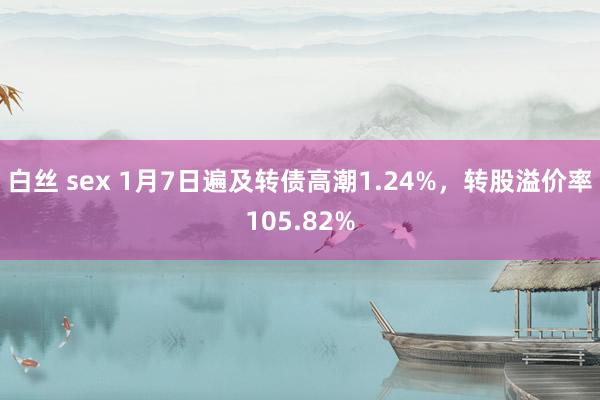 白丝 sex 1月7日遍及转债高潮1.24%，转股溢价率105.82%